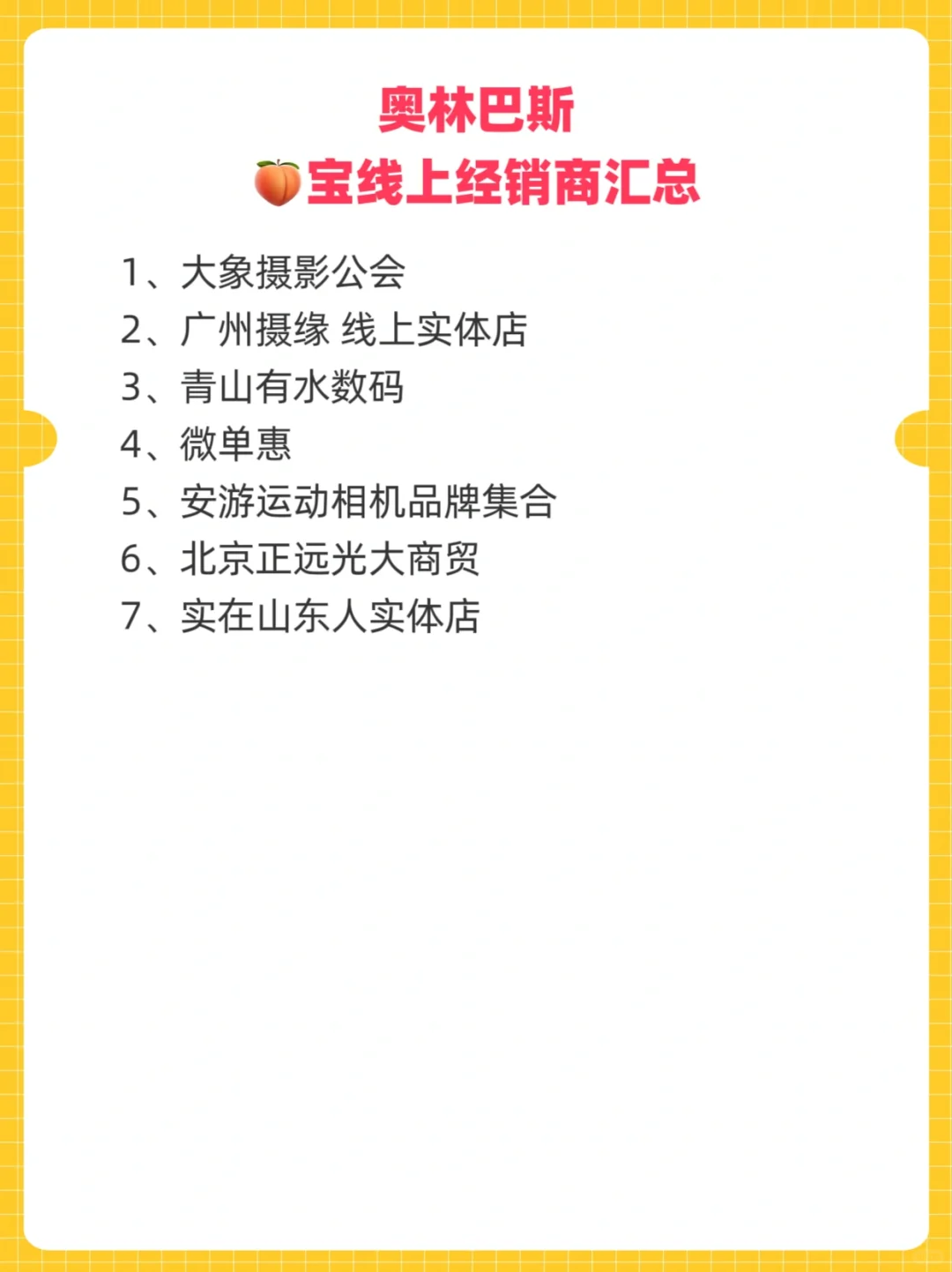 奥林巴斯
🍑宝线上经销商汇总

1、大象摄影公会
2、广州摄缘 线上实体店
3、青山有水数码
4、微单惠
5、安游运动相机品牌集合
6、北京正远光大商贸
7、实在山东人实体店